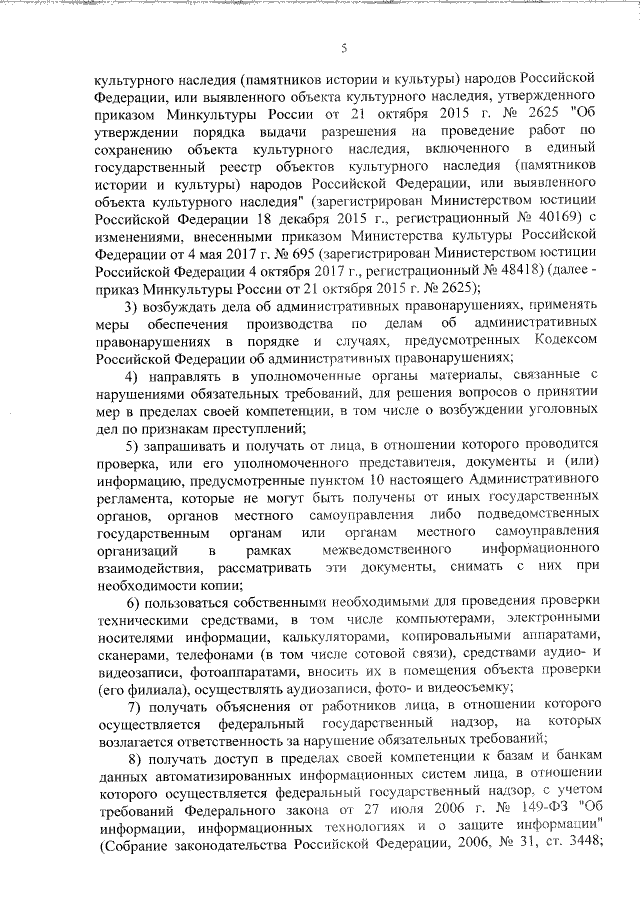 5

культурного наследия (памятников истории и культуры) народов Российской Федерации, или выявленного объекта культурного наследия, утвержденного приказом Минкультуры России от 21 октября 2015 г. № 2625 "Об утверждении порядка выдачи разрешения на проведение работ по сохранению объекта культурного наследия, включенного в единый государственный реестр объектов культурного наследия (памятников истории и культуры) народов Российской Федерации, или выявленного объекта культурного наследия" (зарегистрирован Министерством юстиции Российской Федерации 18 декабря 2015 г., регистрационный № 40169) с изменениями, внесенными приказом Министерства культуры Российской Федерации от 4 мая 2017 г. № 695 (зарегистрирован Министерством юстиции Российской Федерации 4 октября 2017 г., регистрационный № 48418) (далее - приказ Минкультуры России от 21 октября 2015 г. № 2625);

3) возбуждать дела об административных правонарушениях, применять меры обеспечения производства по делам об административных правонарушениях в порядке и случаях, предусмотренных Кодексом Российской Федерации об административных правонарушениях;

4) направлять в уполномоченные органы материалы, связанные с нарушениями обязательных требований, для решения вопросов о принятии мер в пределах своей компетенции, в том числе о возбуждении уголовных дел по признакам преступлений;

5) запрашивать и получать от лица, в отношении которого проводится проверка, или его уполномоченного представителя, документы и (или) информацию, предусмотренные пунктом 10 настоящего Административного регламента, которые не могут быть получены от иных государственных органов, органов местного самоуправления либо подведомственных государственным органам или органам местного самоуправления организаций в рамках межведомственного информационного взаимодействия, рассматривать эти документы, снимать с них при необходимости копии;

6) пользоваться собственными необходимыми для проведения проверки техническими средствами, в том числе компьютерами, электронными носителями информации, калькуляторами, копировальными аппаратами, сканерами, телефонами (в том числе сотовой связи), средствами аудио- и видеозаписи, фотоаппаратами, вносить их в помещения объекта проверки (его филиала), осуществлять аудиозаписи, фото- и видеосъемку;

7) получать объяснения от работников лица, в отношении которого осуществляется федеральный государственный надзор, на которых возлагается ответственность за нарушение обязательных требований;

8) получать доступ в пределах своей компетенции к базам и банкам данных автоматизированных информационных систем лица, в отношении которого осуществляется федеральный государственный надзор, с учетом требований Федерального закона от 27 июля 2006 г. № 149-ФЗ "Об информации, информационных технологиях и о защите информации" (Собрание законодательства Российской Федерации, 2006, № 31, ст. 3448;